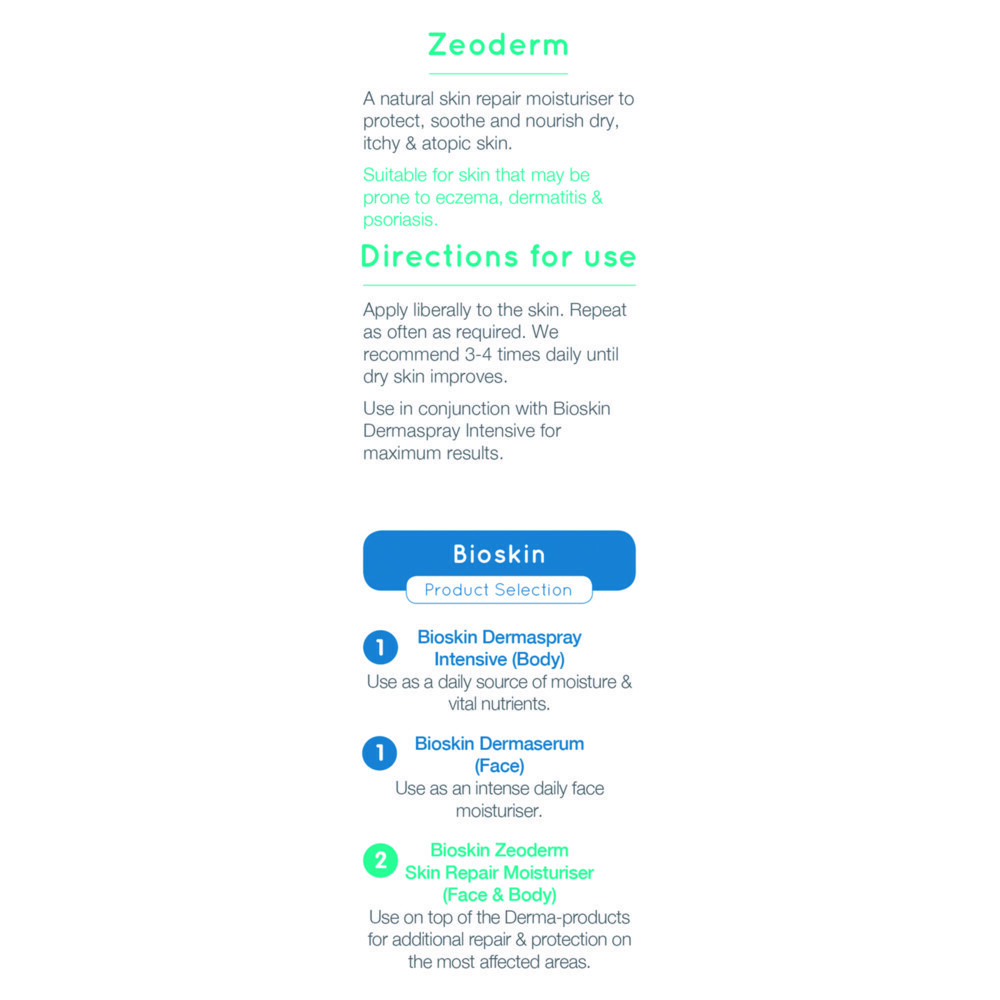 Zeoderm

A natural skin repair moisturiser to protect, soothe and nourish dry, itchy & atopic skin.

Suitable for skin that may be prone to eczema, dermatitis & psoriasis.

Directions for use

Apply liberally to the skin. Repeat as often as required. We recommend 3-4 times daily until dry skin improves.

Use in conjunction with Bioskin Dermaspray Intensive for maximum results.

Bioskin

Product Selection

1 Bioskin Dermaspray Intensive (Body)
Use as a daily source of moisture & vital nutrients.

1 Bioskin Dermaserum (Face)
Use as an intense daily face moisturiser.

2 Bioskin Zeoderm Skin Repair Moisturiser (Face & Body)
Use on top of the Derma-products for additional repair & protection on the most affected areas.